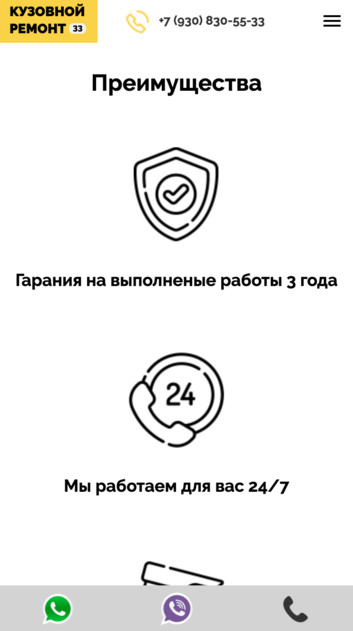 КУЗОВНОЙ
РЕМОНТ 33

+7 (930) 830-55-33

Преимущества

Гарания на выполненые работы 3 года

24

Мы работаем для вас 24/7